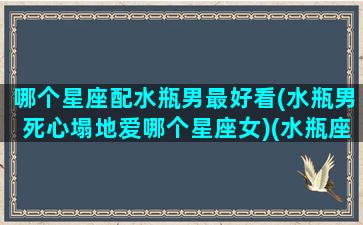 哪个星座配水瓶男最好看(水瓶男死心塌地爱哪个星座女)(水瓶座